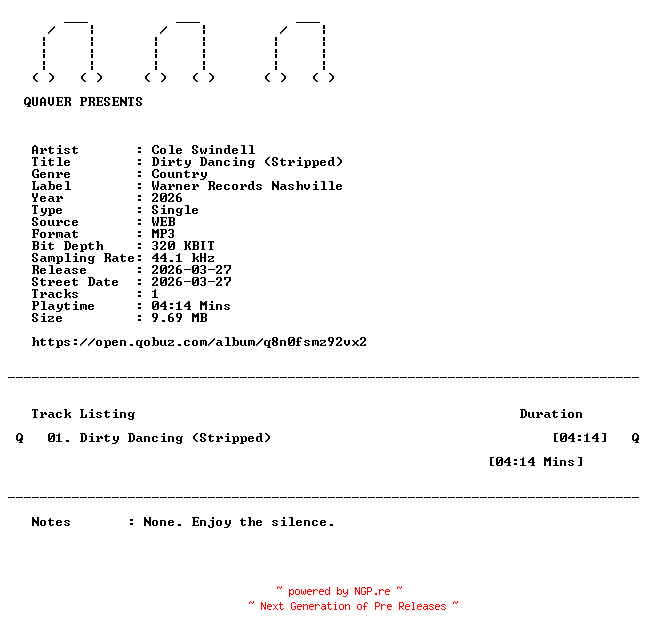 QUAVER PRESENTS

Artist : Cole Swindell
Title : Dirty Dancing (Stripped)
Genre : Country
Label : Warner Records Nashville
Year : 2026
Type : Single
Source : WEB
Format : MP3
Bit Depth : 320 KBIT
Sampling Rate: 44.1 kHz
Release : 2026-03-27
Street Date : 2026-03-27
Tracks : 1
Playtime : 04:14 Mins
Size : 9.69 MB

https://open.qobuz.com/album/q8n0fsmz92vx2

Track Listing Duration

Q 01. Dirty Dancing (Stripped) [04:14] Q

[04:14 Mins]

Notes : None. Enjoy the silence.

~ powered by NGP.re ~
~ Next Generation of Pre Releases ~